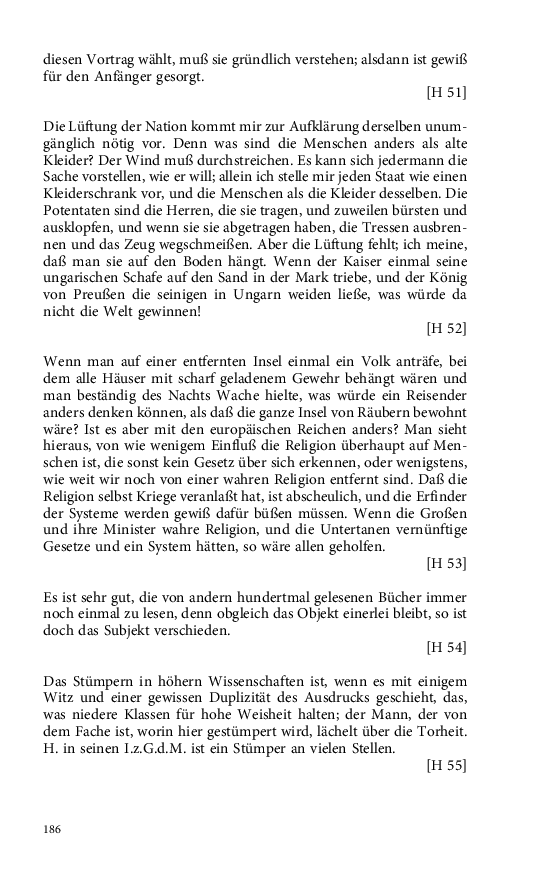 diesen Vortrag wählt, muß sie gründlich verstehen; alsdann ist gewiß für den Anfänger gesorgt.

[H 51]

Die Lüftung der Nation kommt mir zur Aufklärung derselben unumgänglich nötig vor. Denn was sind die Menschen anders als alte Kleider? Der Wind muß durchstreichen. Es kann sich jedermann die Sache vorstellen, wie er will; allein ich stelle mir jeden Staat wie einen Kleiderschrank vor, und die Menschen als die Kleider desselben. Die Potentaten sind die Herren, die sie tragen, und zuweilen bürsten und ausklopfen, und wenn sie sie abgetragen haben, die Tressen ausbrennen und das Zeug wegschmeißen. Aber die Lüftung fehlt; ich meine, daß man sie auf den Boden hängt. Wenn der Kaiser einmal seine ungarischen Schafe auf den Sand in der Mark triebe, und der König von Preußen die seinigen in Ungarn weiden ließe, was würde da nicht die Welt gewinnen!

[H 52]

Wenn man auf einer entfernten Insel einmal ein Volk anträfe, bei dem alle Häuser mit scharf geladenem Gewehr behängt wären und man beständig des Nachts Wache hielte, was würde ein Reisender anders denken können, als daß die ganze Insel von Räubern bewohnt wäre? Ist es aber mit den europäischen Reichen anders? Man sieht hieraus, von wie wenigem Einfluß die Religion überhaupt auf Menschen ist, die sonst kein Gesetz über sich erkennen, oder wenigstens, wie weit wir noch von einer wahren Religion entfernt sind. Daß die Religion selbst Kriege veranlaßt hat, ist abscheulich, und die Erfinder der Systeme werden gewiß dafür büßen müssen. Wenn die Großen und ihre Minister wahre Religion, und die Untertanen vernünftige Gesetze und ein System hätten, so wäre allen geholfen.

[H 53]

Es ist sehr gut, die von andern hundertmal gelesenen Bücher immer noch einmal zu lesen, denn obgleich das Objekt einerlei bleibt, so ist doch das Subjekt verschieden.

[H 54]

Das Stümpern in höhern Wissenschaften ist, wenn es mit einigem Witz und einer gewissen Duplizität des Ausdrucks geschieht, das, was niedere Klassen für hohe Weisheit halten; der Mann, der von dem Fache ist, worin hier gestümpert wird, lächelt über die Torheit. H. in seinen I.z.G.d.M. ist ein Stümper an vielen Stellen.

[H 55]

186